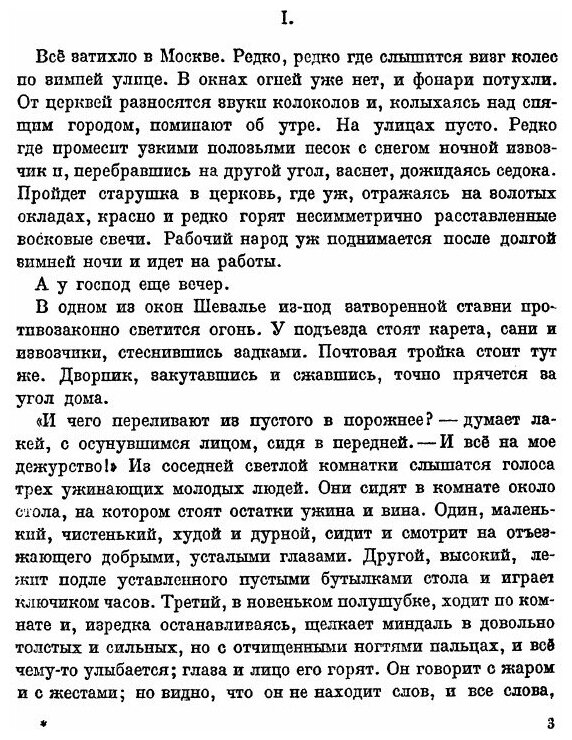 I.

Всё затихло в Москве. Редко, редко где слышится визг колес по зимней улице. В окнах огней уже нет, и фонари потухли. От церквей разносятся звуки колоколов и, колыхаясь над спящим городом, поминают об утре. На улицах пусто. Редко где промесит узкими полозьями песок с снегом ночной извозчик и, перебравшись на другой угол, заснет, дожидаясь седока. Пройдет старушка в церковь, где уж, отражаясь на золотых окладах, красно и редко горят несимметрично расставленные восковые свечи. Рабочий народ уж поднимается после долгой зимней ночи и идет на работы.

А у господ еще вечер.

В одном из окон Шевалье из-под затворенной ставни противозаконно светится огонь. У подъезда стоят карета, сани и извозчики, стеснившись задками. Почтовая тройка стоит тут же. Дворник, закутавшись и сжавшись, точно прячется за угол дома.

«И чего переливают из пустого в порожнее? — думает лакей, с осунувшимся лицом, сидя в передней. — И всё на мое дежурство!» Из соседней светлой комнатки слышатся голоса трех ужинающих молодых людей. Они сидят в комнате около стола, на котором стоят остатки ужина и вина. Один, маленький, чистенький, худой и дурной, сидит и смотрит на отъезжающего добрыми, усталыми глазами. Другой, высокий, лежит подле уставленного пустыми бутылками стола и играет ключиком часов. Третий, в новеньком полушубке, ходит по комнате и, изредка останавливаясь, щелкает миндаль в довольно толстых и сильных, но с отчищенными ногтями пальцах, и всё чему-то улыбается; глаза и лицо его горят. Он говорит с жаром и с жестами; но видно, что он не находит слов, и все слова,

*	3